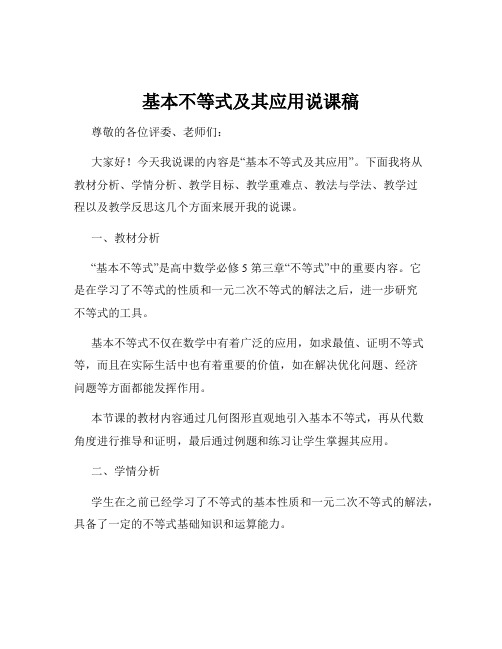 基本不等式及其应用说课稿

尊敬的各位评委、老师们：

大家好！今天我说课的内容是“基本不等式及其应用”。下面我将从教材分析、学情分析、教学目标、教学重难点、教法与学法、教学过程以及教学反思这几个方面来展开我的说课。

一、教材分析

“基本不等式”是高中数学必修 5 第三章“不等式”中的重要内容。它是在学习了不等式的性质和一元二次不等式的解法之后，进一步研究不等式的工具。

基本不等式不仅在数学中有着广泛的应用，如求最值、证明不等式等，而且在实际生活中也有着重要的价值，如在解决优化问题、经济问题等方面都能发挥作用。

本节课的教材内容通过几何图形直观地引入基本不等式，再从代数角度进行推导和证明，最后通过例题和练习让学生掌握其应用。

二、学情分析

学生在之前已经学习了不等式的基本性质和一元二次不等式的解法，具备了一定的不等式基础知识和运算能力。